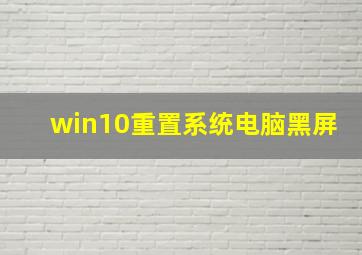 win10重置系统电脑黑屏